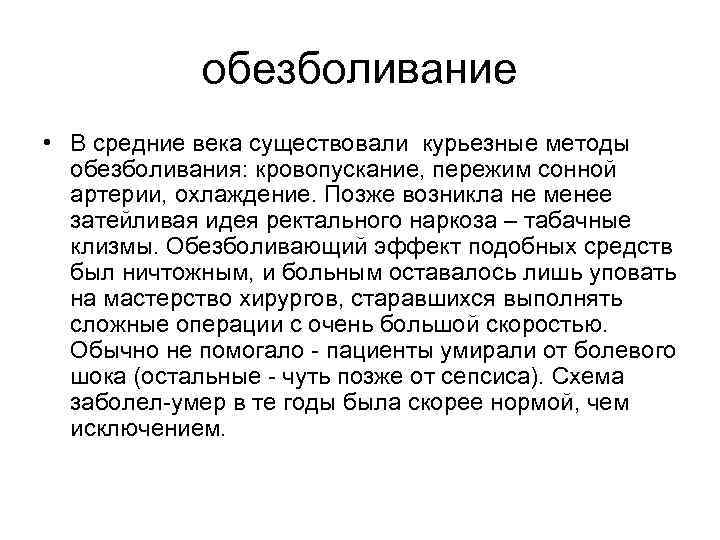 обезболивание

• В средние века существовали курьезные методы обезболивания: кровопускание, пережим сонной артерии, охлаждение. Позже возникла не менее затейливая идея ректального наркоза – табачные клизмы. Обезболивающий эффект подобных средств был ничтожным, и больным оставалось лишь уповать на мастерство хирургов, старавшихся выполнять сложные операции с очень большой скоростью. Обычно не помогало - пациенты умирали от болевого шока (остальные - чуть позже от сепсиса). Схема заболел-умер в те годы была скорее нормой, чем исключением.